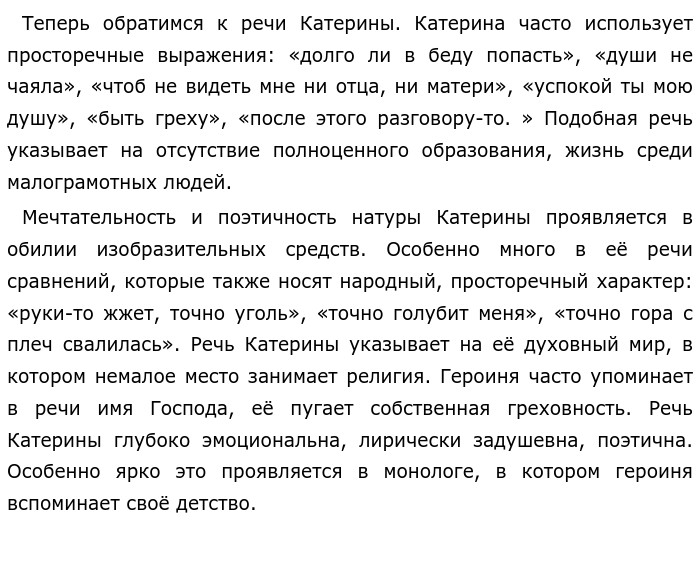 Теперь обратимся к речи Катерины. Катерина часто использует просторечные выражения: «долго ли в беду попасть», «души не чаяла», «чтоб не видеть мне ни отца, ни матери», «успокой ты мою душу», «быть греху», «после этого разговору-то. » Подобная речь указывает на отсутствие полноценного образования, жизнь среди малограмотных людей.

Мечтательность и поэтичность натуры Катерины проявляется в обилии изобразительных средств. Особенно много в её речи сравнений, которые также носят народный, просторечный характер: «руки-то жжет, точно уголь», «точно голубит меня», «точно гора с плеч свалилась». Речь Катерины указывает на её духовный мир, в котором немалое место занимает религия. Героиня часто упоминает в речи имя Господа, её пугает собственная греховность. Речь Катерины глубоко эмоциональна, лирически задушевна, поэтична. Особенно ярко это проявляется в монологе, в котором героиня вспоминает своё детство.